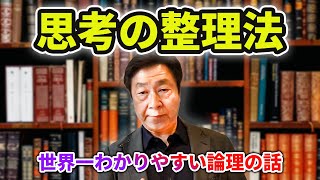 思考の整理法

世界一わかりやすい論理の話